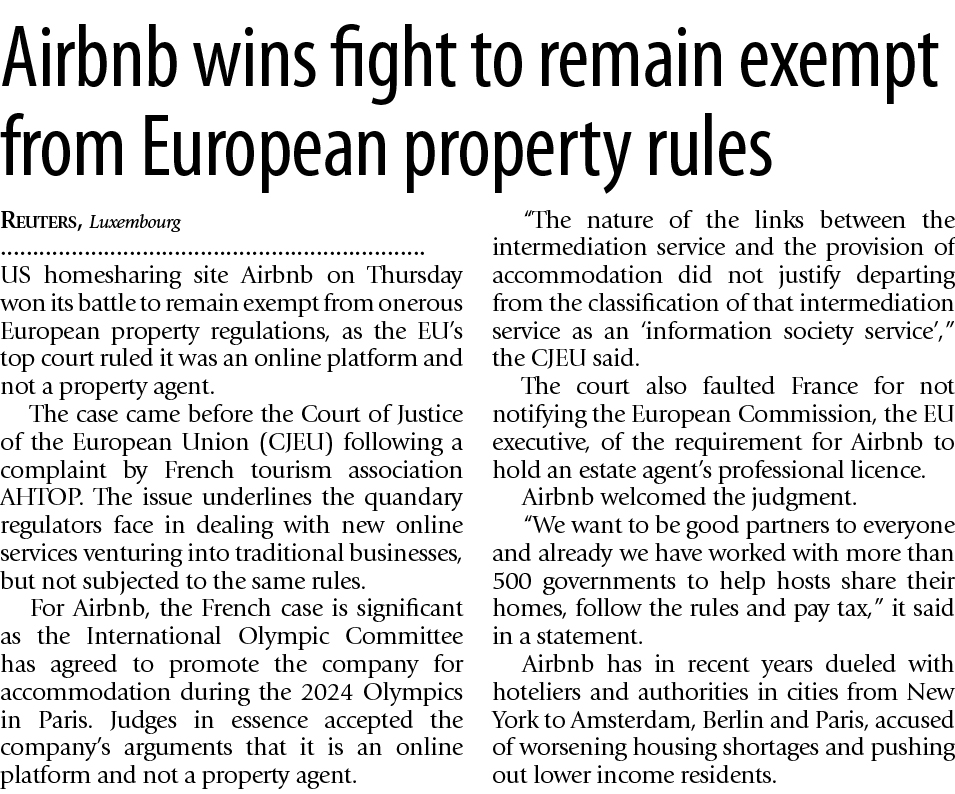 Airbnb wins fight to remain exempt from European property rules

REUTERS, Luxembourg

US homesharing site Airbnb on Thursday won its battle to remain exempt from onerous European property regulations, as the EU's top court ruled it was an online platform and not a property agent.

The case came before the Court of Justice of the European Union (CJEU) following a complaint by French tourism association AHTOP. The issue underlines the quandary regulators face in dealing with new online services venturing into traditional businesses, but not subjected to the same rules.

For Airbnb, the French case is significant as the International Olympic Committee has agreed to promote the company for accommodation during the 2024 Olympics in Paris. Judges in essence accepted the company's arguments that it is an online platform and not a property agent.

"The nature of the links between the intermediation service and the provision of accommodation did not justify departing from the classification of that intermediation service as an 'information society service'," the CJEU said.

The court also faulted France for not notifying the European Commission, the EU executive, of the requirement for Airbnb to hold an estate agent's professional licence.

Airbnb welcomed the judgment.

"We want to be good partners to everyone and already we have worked with more than 500 governments to help hosts share their homes, follow the rules and pay tax," it said in a statement.

Airbnb has in recent years dueled with hoteliers and authorities in cities from New York to Amsterdam, Berlin and Paris, accused of worsening housing shortages and pushing out lower income residents.